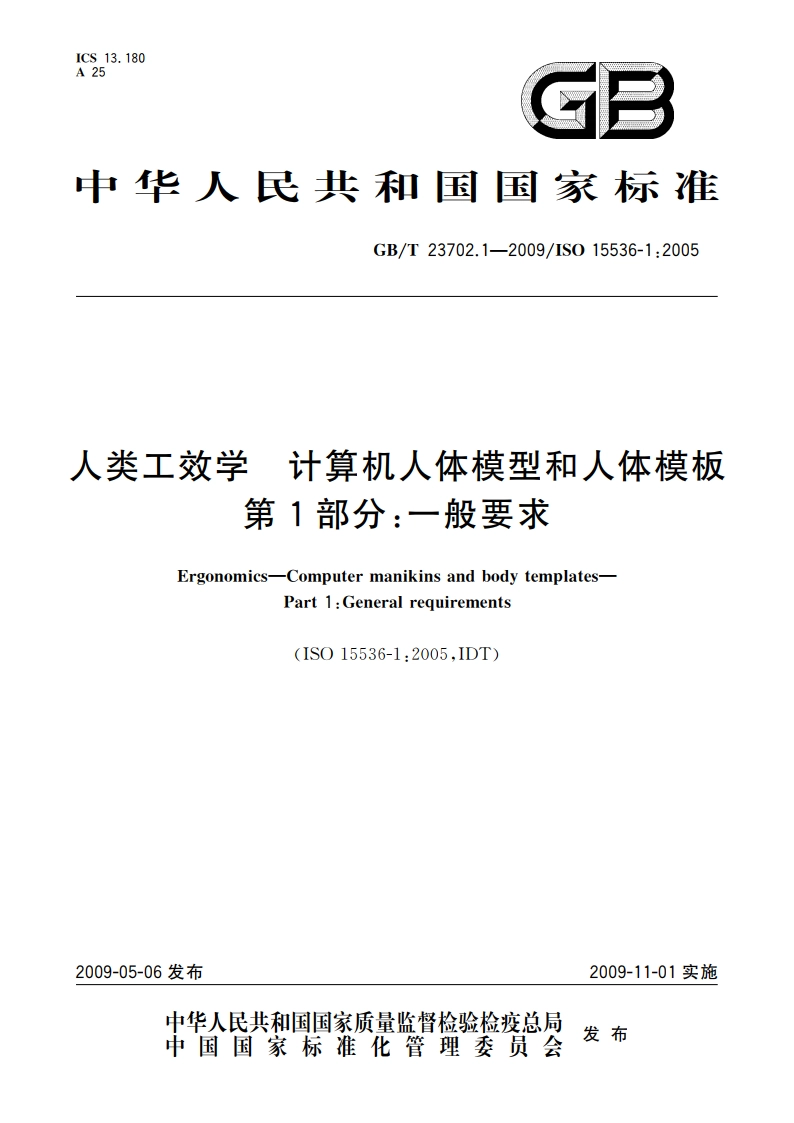 ICS 13.180
A 25

GB

中华人民共和国国家标准

GB/T 23702.1—2009/ISO 15536-1:2005

人类工效学　计算机人体模型和人体模板
第1部分:一般要求

Ergonomics—Computer manikins and body templates—
Part 1:General requirements

(ISO 15536-1:2005,IDT)

2009-05-06 发布

2009-11-01 实施

中华人民共和国国家质量监督检验检疫总局
中国国家标准化管理委员会
发布